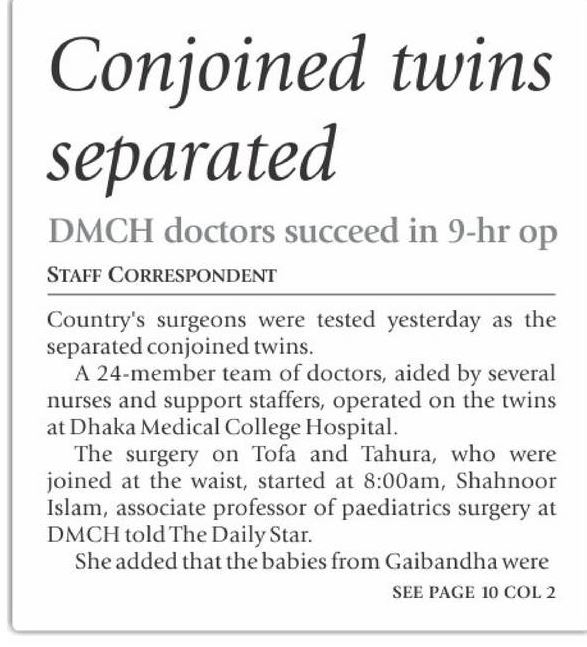 Conjoined twins separated

DMCH doctors succeed in 9-hr op

STAFF CORRESPONDENT

Country's surgeons were tested yesterday as the separated conjoined twins.

A 24-member team of doctors, aided by several nurses and support staffers, operated on the twins at Dhaka Medical College Hospital.

The surgery on Tofa and Tahura, who were joined at the waist, started at 8:00am, Shahnoor Islam, associate professor of paediatrics surgery at DMCH told The Daily Star.

She added that the babies from Gaibandha were

SEE PAGE 10 COL 2